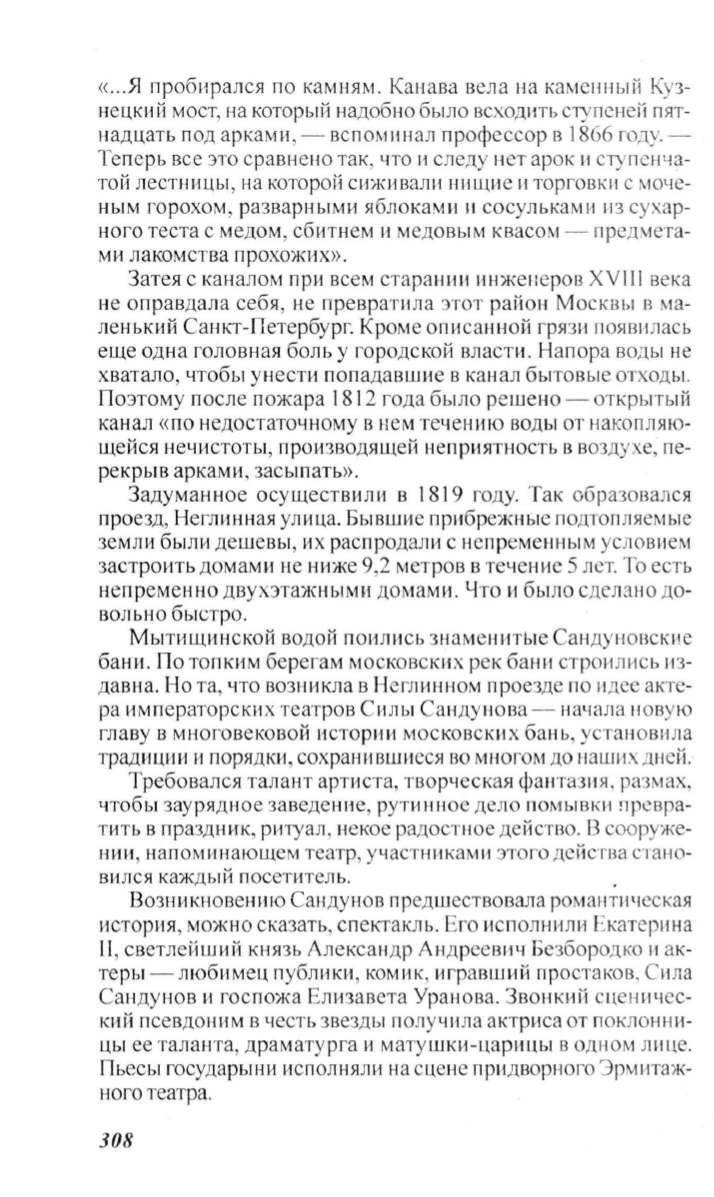 «...Я пробирался по камням. Канава вела на каменный Кузнецкий мост, на который надобно было всходить ступеней пятнадцать под арками, — вспоминал профессор в 1866 году. — Теперь все это сравнено так, что и следу нет арок и ступенчатой лестницы, на которой сиживали нищие и торговки с моченым горохом, разварными яблоками и сосульками из сухарного теста с медом, сбитнем и медовым квасом — предметами лакомства прохожих».

Затея с каналом при всем старании инженеров XVIII века не оправдала себя, не превратила этот район Москвы в маленький Санкт-Петербург. Кроме описанной грязи появилась еще одна головная боль у городской власти. Напора воды не хватало, чтобы унести попадавшие в канал бытовые отходы. Поэтому после пожара 1812 года было решено — открытый канал «по недостаточному в нем течению воды от накопляющейся нечистоты, производящей неприятность в воздухе, перекрыв арками, засыпать».

Задуманное осуществили в 1819 году. Так образовался проезд, Неглинная улица. Бывшие прибрежные подтопляемые земли были дешевы, их распродали с непременным условием застроить домами не ниже 9,2 метров в течение 5 лет. То есть непременно двухэтажными домами. Что и было сделано довольно быстро.

Мытищинской водой поились знаменитые Сандуновские бани. По топким берегам московских рек бани строились издавна. Но та, что возникла в Неглинном проезде по идее актера императорских театров Силы Сандунова — начала новую главу в многовековой истории московских бань, установила традиции и порядки, сохранившиеся во многом до наших дней.

Требовался талант артиста, творческая фантазия, размах, чтобы заурядное заведение, рутинное дело помывки превратить в праздник, ритуал, некое радостное действо. В сооружении, напоминающем театр, участниками этого действа становился каждый посетитель.

Возникновению Сандунов предшествовала романтическая история, можно сказать, спектакль. Его исполнили Екатерина II, светлейший князь Александр Андреевич Безбородко и актеры — любимец публики, комик, игравший простаков, Сила Сандунов и госпожа Елизавета Уранова. Звонкий сценический псевдоним в честь звезды получила актриса от поклонницы ее таланта, драматурга и матушки-царицы в одном лице. Пьесы государыни исполняли на сцене придворного Эрмитажного театра.

308